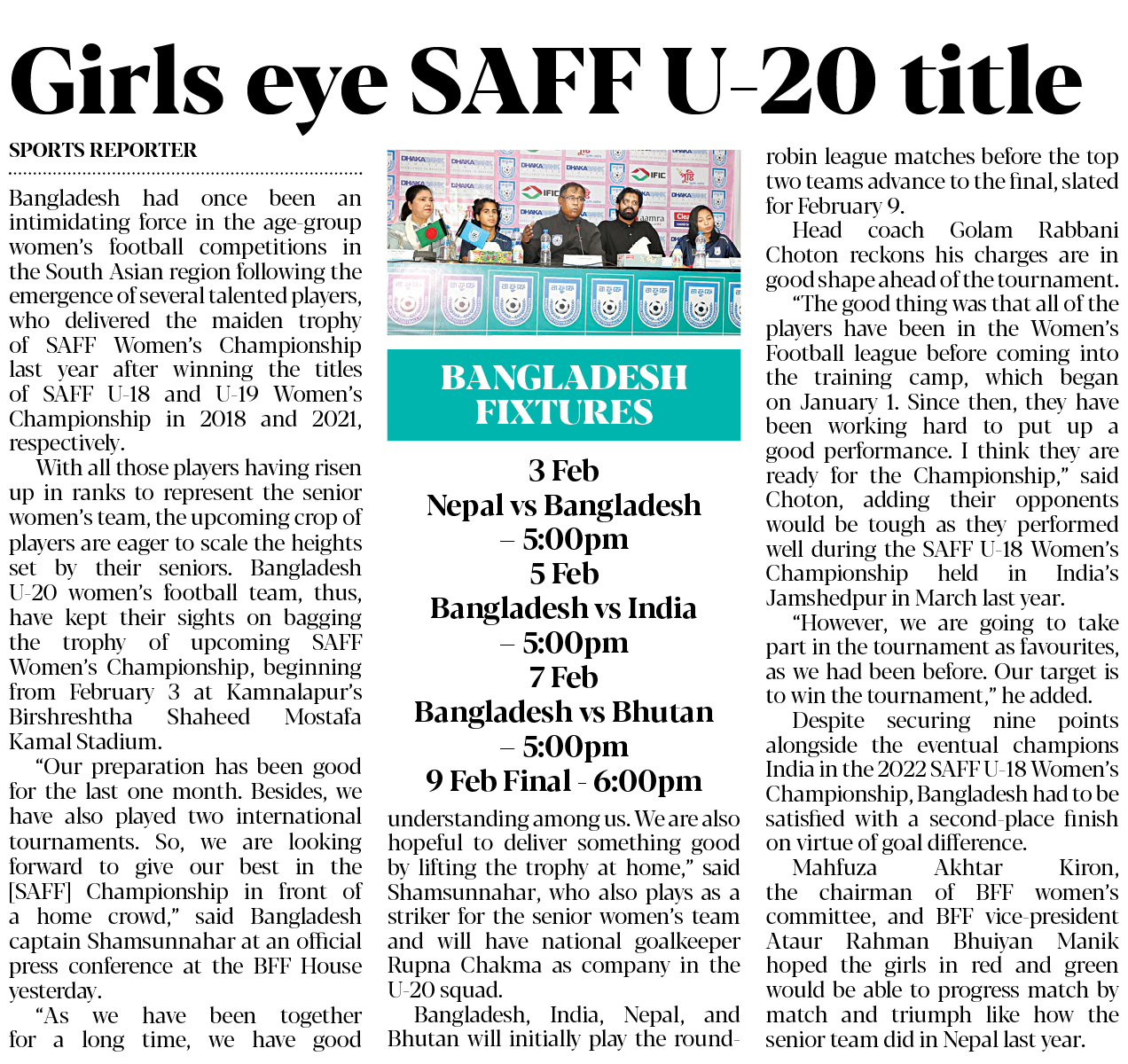 Girls eye SAFF U-20 title

SPORTS REPORTER

Bangladesh had once been an intimidating force in the age-group women's football competitions in the South Asian region following the emergence of several talented players, who delivered the maiden trophy of SAFF Women's Championship last year after winning the titles of SAFF U-18 and U-19 Women's Championship in 2018 and 2021, respectively.

With all those players having risen up in ranks to represent the senior women's team, the upcoming crop of players are eager to scale the heights set by their seniors. Bangladesh U-20 women's football team, thus, have kept their sights on bagging the trophy of upcoming SAFF Women's Championship, beginning from February 3 at Kamnalapur's Birshreshtha Shaheed Mostafa Kamal Stadium.

"Our preparation has been good for the last one month. Besides, we have also played two international tournaments. So, we are looking forward to give our best in the [SAFF] Championship in front of a home crowd," said Bangladesh captain Shamsunnahar at an official press conference at the BFF House yesterday.

"As we have been together for a long time, we have good understanding among us. We are also hopeful to deliver something good by lifting the trophy at home," said Shamsunnahar, who also plays as a striker for the senior women's team and will have national goalkeeper Rupna Chakma as company in the U-20 squad.

Bangladesh, India, Nepal, and Bhutan will initially play the round-robin league matches before the top two teams advance to the final, slated for February 9.

Head coach Golam Rabbani Choton reckons his charges are in good shape ahead of the tournament.

"The good thing was that all of the players have been in the Women's Football league before coming into the training camp, which began on January 1. Since then, they have been working hard to put up a good performance. I think they are ready for the Championship," said Choton, adding their opponents would be tough as they performed well during the SAFF U-18 Women's Championship held in India's Jamshedpur in March last year.

"However, we are going to take part in the tournament as favourites, as we had been before. Our target is to win the tournament," he added.

Despite securing nine points alongside the eventual champions India in the 2022 SAFF U-18 Women's Championship, Bangladesh had to be satisfied with a second-place finish on virtue of goal difference.

Mahfuza Akhtar Kiron, the chairman of BFF women's committee, and BFF vice-president Ataur Rahman Bhuiyan Manik hoped the girls in red and green would be able to progress match by match and triumph like how the senior team did in Nepal last year.

BANGLADESH FIXTURES

3 Feb
Nepal vs Bangladesh – 5:00pm
5 Feb
Bangladesh vs India – 5:00pm
7 Feb
Bangladesh vs Bhutan – 5:00pm
9 Feb Final - 6:00pm